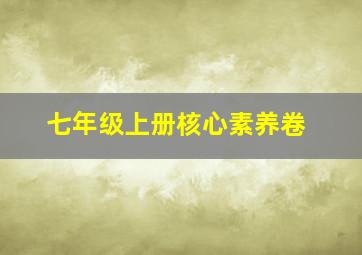 七年级上册核心素养卷